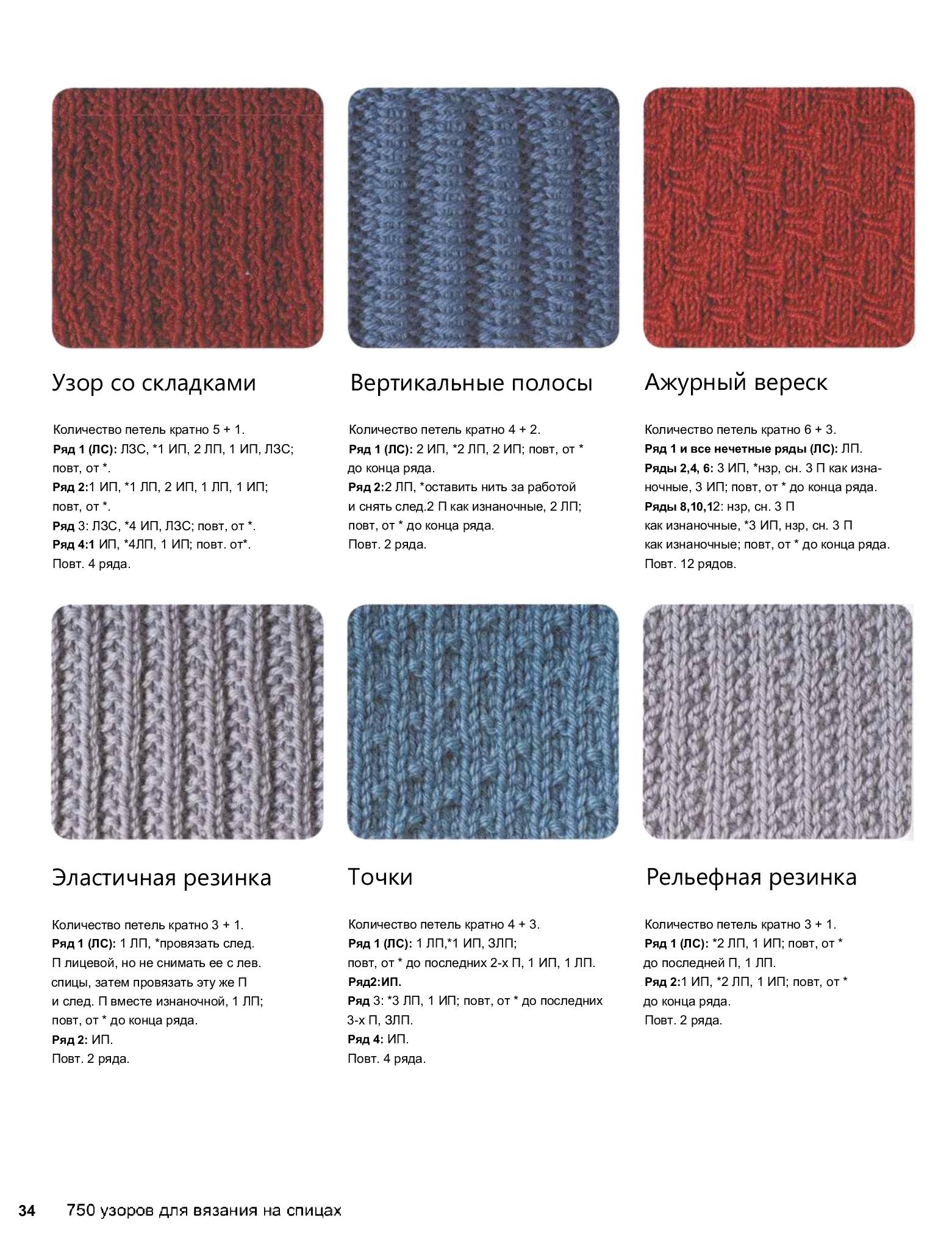 Узор со складками

Количество петель кратно 5 + 1.
Ряд 1 (ЛС): ЛЗС, *1 ИП, 2 ЛП, 1 ИП, ЛЗС; повт, от *.
Ряд 2:1 ИП, *1 ЛП, 2 ИП, 1 ЛП, 1 ИП; повт, от *.
Ряд 3: ЛЗС, *4 ИП, ЛЗС; повт, от *.
Ряд 4:1 ИП, *4ЛП, 1 ИП; повт. от*.
Повт. 4 ряда.

Вертикальные полосы

Количество петель кратно 4 + 2.
Ряд 1 (ЛС): 2 ИП, *2 ЛП, 2 ИП; повт, от * до конца ряда.
Ряд 2:2 ЛП, *оставить нить за работой и снять след.2 П как изнаночные, 2 ЛП; повт, от * до конца ряда.
Повт. 2 ряда.

Ажурный вереск

Количество петель кратно 6 + 3.
Ряд 1 и все нечетные ряды (ЛС): ЛП.
Ряды 2,4, 6: 3 ИП, *нзр, сн. 3 П как изнаночные, 3 ИП; повт, от * до конца ряда.
Ряды 8,10,12: нзр, сн. 3 П как изнаночные, *3 ИП, нзр, сн. 3 П как изнаночные; повт, от * до конца ряда.
Повт. 12 рядов.

Эластичная резинка

Количество петель кратно 3 + 1.
Ряд 1 (ЛС): 1 ЛП, *провязать след. П лицевой, но не снимать ее с лев. спицы, затем провязать эту же П и след. П вместе изнаночной, 1 ЛП; повт, от * до конца ряда.
Ряд 2: ИП.
Повт. 2 ряда.

Точки

Количество петель кратно 4 + 3.
Ряд 1 (ЛС): 1 ЛП,*1 ИП, ЗЛП; повт, от * до последних 2-х П, 1 ИП, 1 ЛП.
Ряд2:ИП.
Ряд 3: *3 ЛП, 1 ИП; повт, от * до последних 3-х П, ЗЛП.
Ряд 4: ИП.
Повт. 4 ряда.

Рельефная резинка

Количество петель кратно 3 + 1.
Ряд 1 (ЛС): *2 ЛП, 1 ИП; повт, от * до последней П, 1 ЛП.
Ряд 2:1 ИП, *2 ЛП, 1 ИП; повт, от * до конца ряда.
Повт. 2 ряда.

34 750 узоров для вязания на спицах